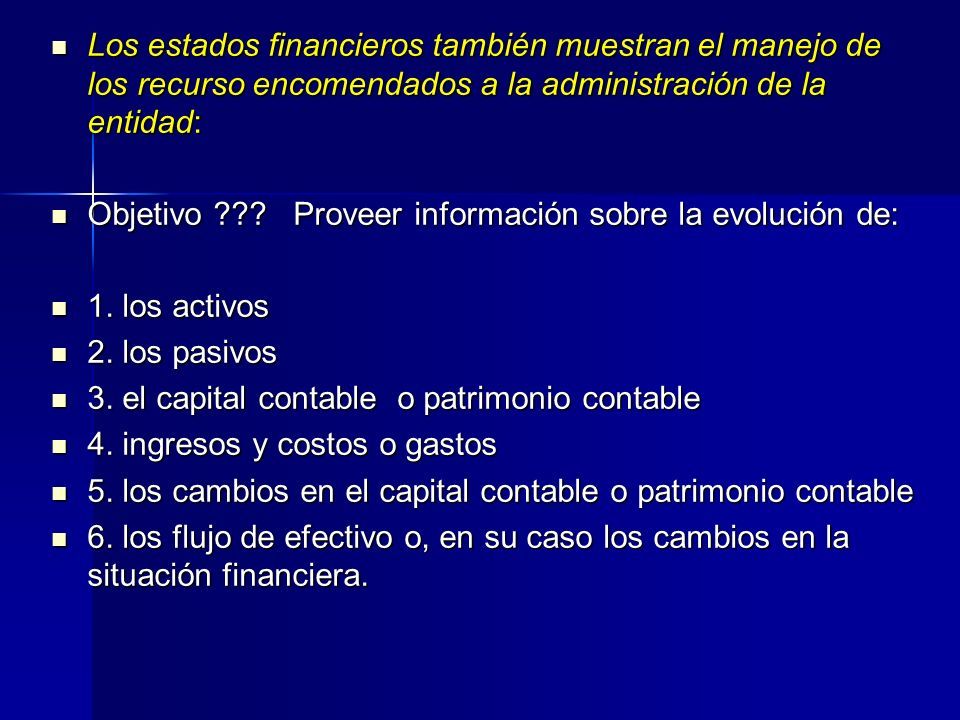 Los estados financieros también muestran el manejo de los recurso encomendados a la administración de la entidad:

Objetivo ??? Proveer información sobre la evolución de:

1. los activos
2. los pasivos
3. el capital contable o patrimonio contable
4. ingresos y costos o gastos
5. los cambios en el capital contable o patrimonio contable
6. los flujo de efectivo o, en su caso los cambios en la situación financiera.